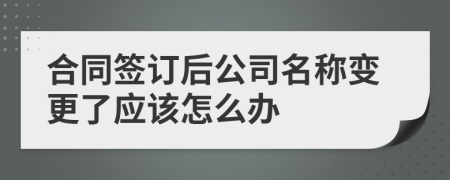 合同签订后公司名称变更了应该怎么办